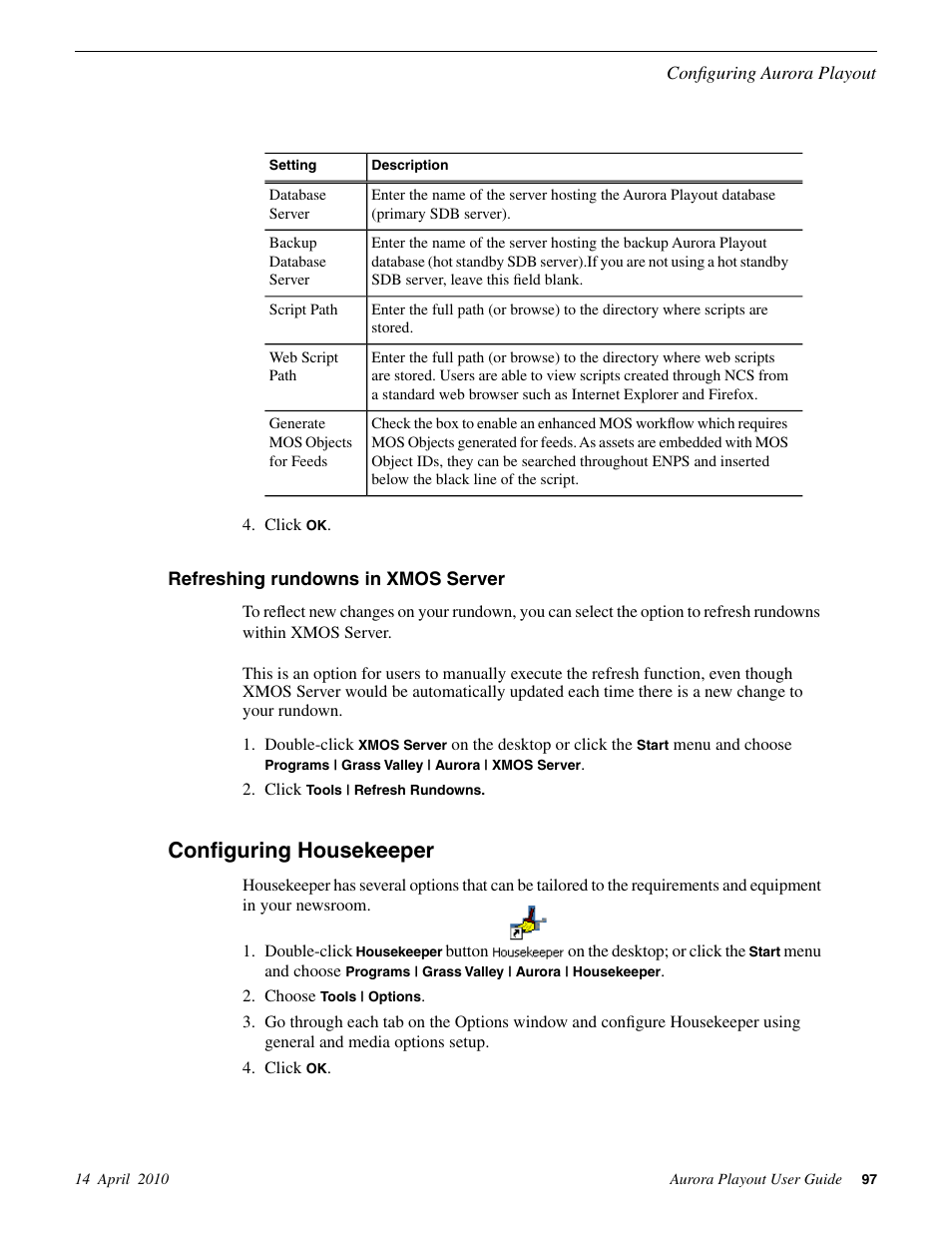 Configuring Aurora Playout

| Setting | Description |
|---|---|
| Database Server | Enter the name of the server hosting the Aurora Playout database (primary SDB server). |
| Backup Database Server | Enter the name of the server hosting the backup Aurora Playout database (hot standby SDB server).If you are not using a hot standby SDB server, leave this field blank. |
| Script Path | Enter the full path (or browse) to the directory where scripts are stored. |
| Web Script Path | Enter the full path (or browse) to the directory where web scripts are stored. Users are able to view scripts created through NCS from a standard web browser such as Internet Explorer and Firefox. |
| Generate MOS Objects for Feeds | Check the box to enable an enhanced MOS workflow which requires MOS Objects generated for feeds. As assets are embedded with MOS Object IDs, they can be searched throughout ENPS and inserted below the black line of the script. |

4. Click OK.

Refreshing rundowns in XMOS Server

To reflect new changes on your rundown, you can select the option to refresh rundowns within XMOS Server.

This is an option for users to manually execute the refresh function, even though XMOS Server would be automatically updated each time there is a new change to your rundown.

1. Double-click XMOS Server on the desktop or click the Start menu and choose Programs | Grass Valley | Aurora | XMOS Server.
2. Click Tools | Refresh Rundowns.

Configuring Housekeeper

Housekeeper has several options that can be tailored to the requirements and equipment in your newsroom.

1. Double-click Housekeeper button Housekeeper on the desktop; or click the Start menu and choose Programs | Grass Valley | Aurora | Housekeeper.
2. Choose Tools | Options.
3. Go through each tab on the Options window and configure Housekeeper using general and media options setup.
4. Click OK.

14 April 2010

Aurora Playout User Guide 97